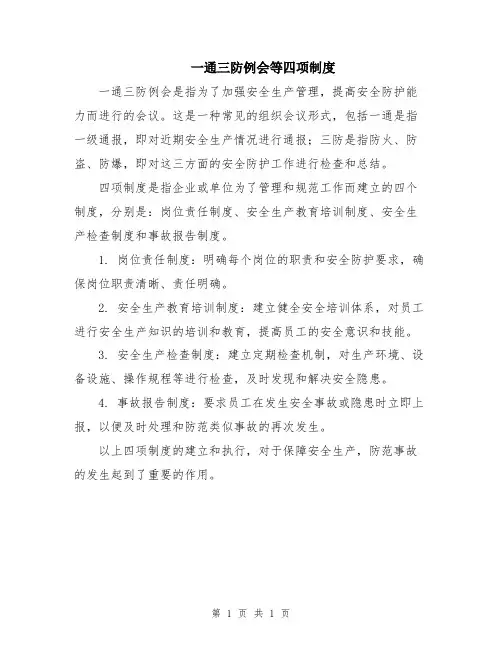 一通三防例会等四项制度

一通三防例会是指为了加强安全生产管理，提高安全防护能力而进行的会议。这是一种常见的组织会议形式，包括一通是指一级通报，即对近期安全生产情况进行通报；三防是指防火、防盗、防爆，即对这三方面的安全防护工作进行检查和总结。

四项制度是指企业或单位为了管理和规范工作而建立的四个制度，分别是：岗位责任制度、安全生产教育培训制度、安全生产检查制度和事故报告制度。

1. 岗位责任制度：明确每个岗位的职责和安全防护要求，确保岗位职责清晰、责任明确。

2. 安全生产教育培训制度：建立健全安全培训体系，对员工进行安全生产知识的培训和教育，提高员工的安全意识和技能。

3. 安全生产检查制度：建立定期检查机制，对生产环境、设备设施、操作规程等进行检查，及时发现和解决安全隐患。

4. 事故报告制度：要求员工在发生安全事故或隐患时立即上报，以便及时处理和防范类似事故的再次发生。

以上四项制度的建立和执行，对于保障安全生产，防范事故的发生起到了重要的作用。

第 1 页 共 1 页